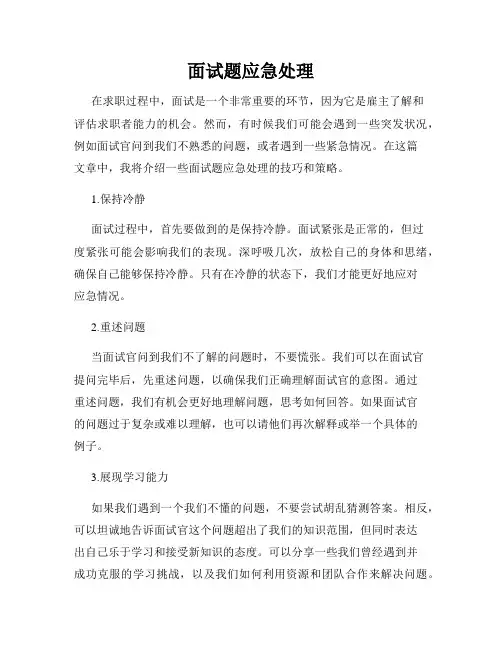 面试题应急处理

在求职过程中，面试是一个非常重要的环节，因为它是雇主了解和评估求职者能力的机会。然而，有时候我们可能会遇到一些突发状况，例如面试官问到我们不熟悉的问题，或者遇到一些紧急情况。在这篇文章中，我将介绍一些面试题应急处理的技巧和策略。

1.保持冷静

面试过程中，首先要做到的是保持冷静。面试紧张是正常的，但过度紧张可能会影响我们的表现。深呼吸几次，放松自己的身体和思绪，确保自己能够保持冷静。只有在冷静的状态下，我们才能更好地应对应急情况。

2.重述问题

当面试官问到我们不了解的问题时，不要慌张。我们可以在面试官提问完毕后，先重述问题，以确保我们正确理解面试官的意图。通过重述问题，我们有机会更好地理解问题，思考如何回答。如果面试官的问题过于复杂或难以理解，也可以请他们再次解释或举一个具体的例子。

3.展现学习能力

如果我们遇到一个我们不懂的问题，不要尝试胡乱猜测答案。相反，可以坦诚地告诉面试官这个问题超出了我们的知识范围，但同时表达出自己乐于学习和接受新知识的态度。可以分享一些我们曾经遇到并成功克服的学习挑战，以及我们如何利用资源和团队合作来解决问题。